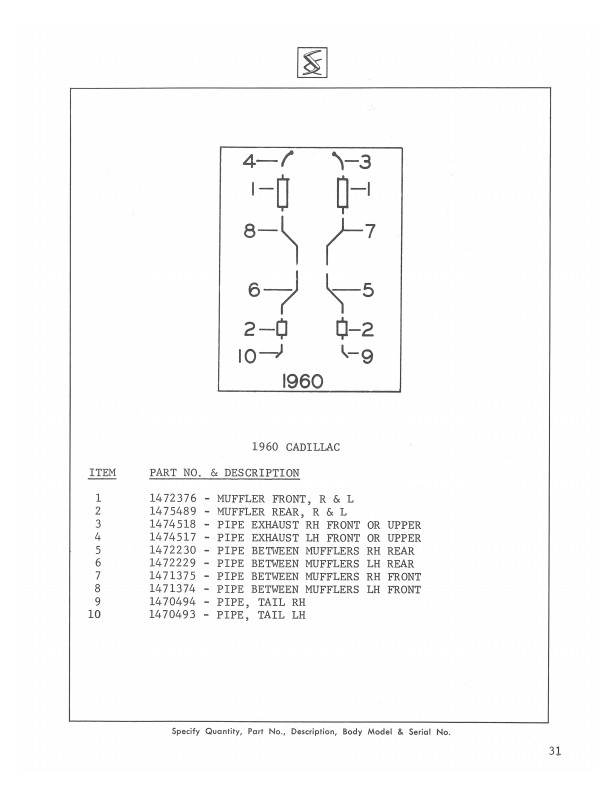 4 3
1 1
8 7
6 5
2 2
10 9
1960

1960 CADILLAC

| ITEM | PART NO. & DESCRIPTION |
|---|---|
| 1 | 1472376 - MUFFLER FRONT, R & L |
| 2 | 1475489 - MUFFLER REAR, R & L |
| 3 | 1474518 - PIPE EXHAUST RH FRONT OR UPPER |
| 4 | 1474517 - PIPE EXHAUST LH FRONT OR UPPER |
| 5 | 1472230 - PIPE BETWEEN MUFFLERS RH REAR |
| 6 | 1472229 - PIPE BETWEEN MUFFLERS LH REAR |
| 7 | 1471375 - PIPE BETWEEN MUFFLERS RH FRONT |
| 8 | 1471374 - PIPE BETWEEN MUFFLERS LH FRONT |
| 9 | 1470494 - PIPE, TAIL RH |
| 10 | 1470493 - PIPE, TAIL LH |

Specify Quantity, Part No., Description, Body Model & Serial No.

31